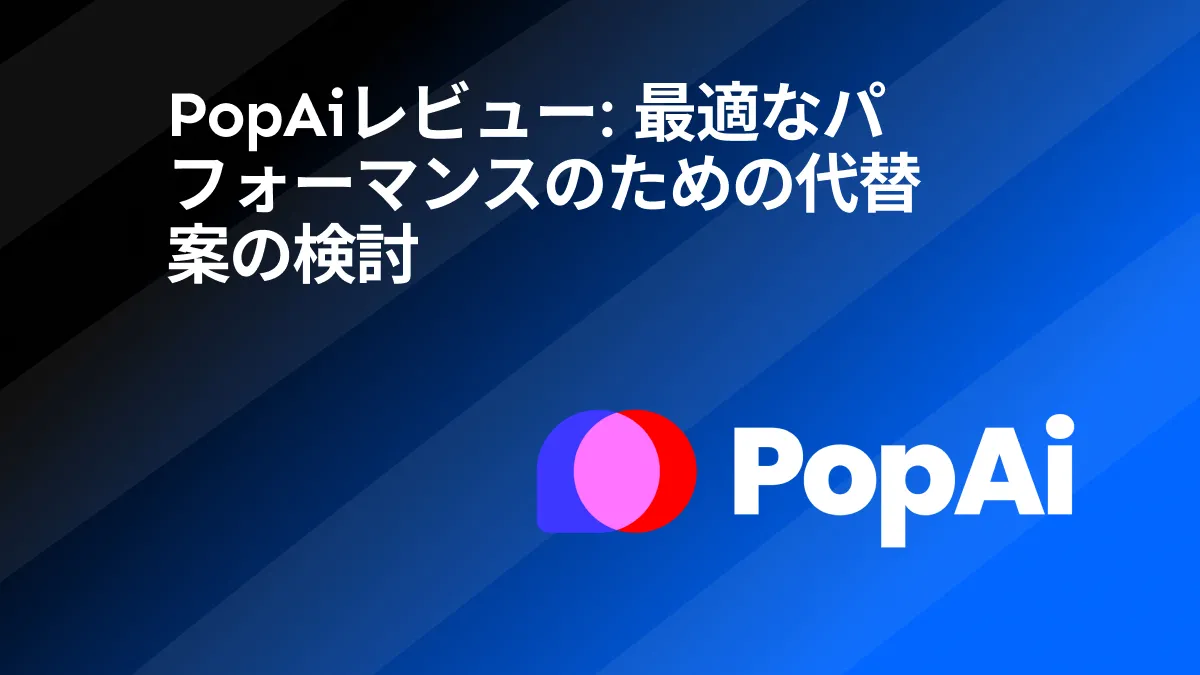 PopAiレビュー: 最適なパフォーマンスのための代替案の検討

PopAi